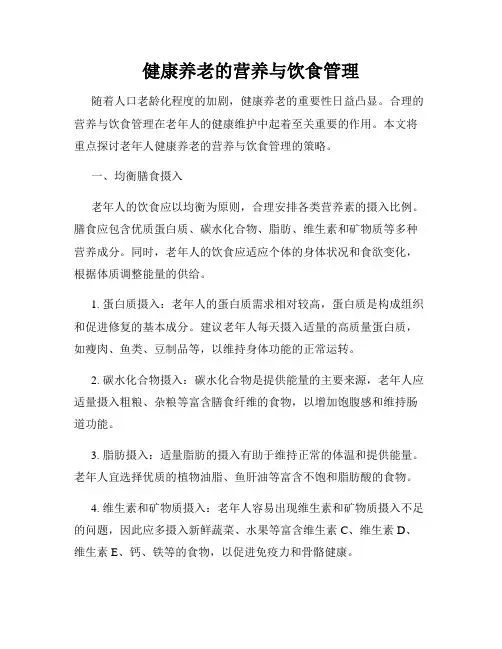 健康养老的营养与饮食管理

随着人口老龄化程度的加剧，健康养老的重要性日益凸显。合理的营养与饮食管理在老年人的健康维护中起着至关重要的作用。本文将重点探讨老年人健康养老的营养与饮食管理的策略。

一、均衡膳食摄入

老年人的饮食应以均衡为原则，合理安排各类营养素的摄入比例。膳食应包含优质蛋白质、碳水化合物、脂肪、维生素和矿物质等多种营养成分。同时，老年人的饮食应适应个体的身体状况和食欲变化，根据体质调整能量的供给。

1. 蛋白质摄入：老年人的蛋白质需求相对较高，蛋白质是构成组织和促进修复的基本成分。建议老年人每天摄入适量的高质量蛋白质，如瘦肉、鱼类、豆制品等，以维持身体功能的正常运转。

2. 碳水化合物摄入：碳水化合物是提供能量的主要来源，老年人应适量摄入粗粮、杂粮等富含膳食纤维的食物，以增加饱腹感和维持肠道功能。

3. 脂肪摄入：适量脂肪的摄入有助于维持正常的体温和提供能量。老年人宜选择优质的植物油脂、鱼肝油等富含不饱和脂肪酸的食物。

4. 维生素和矿物质摄入：老年人容易出现维生素和矿物质摄入不足的问题，因此应多摄入新鲜蔬菜、水果等富含维生素 C、维生素 D、维生素 E、钙、铁等的食物，以促进免疫力和骨骼健康。